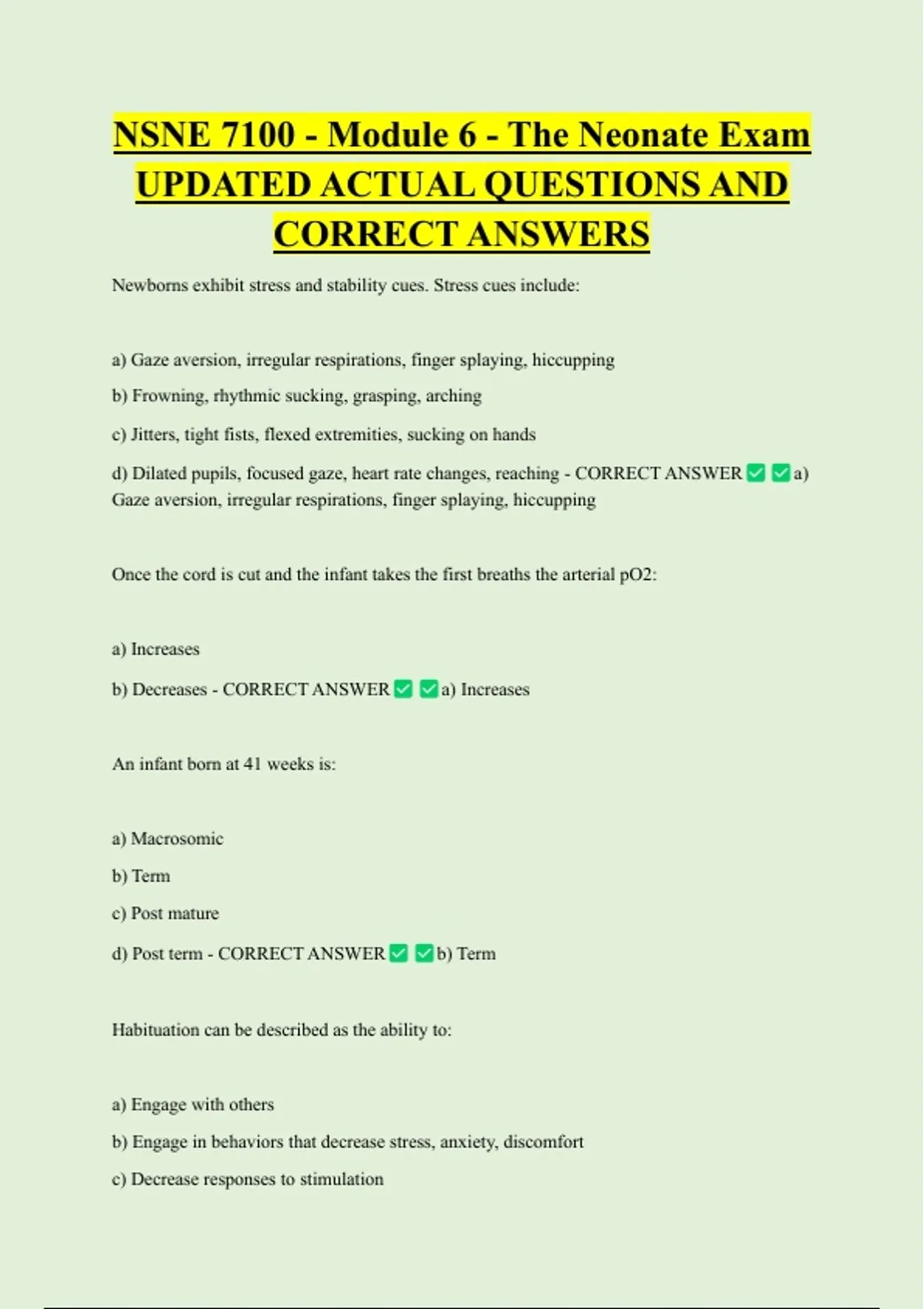 NSNE 7100 - Module 6 - The Neonate Exam UPDATED ACTUAL QUESTIONS AND CORRECT ANSWERS

Newborns exhibit stress and stability cues. Stress cues include:

a) Gaze aversion, irregular respirations, finger splaying, hiccupping

b) Frowning, rhythmic sucking, grasping, arching

c) Jitters, tight fists, flexed extremities, sucking on hands

d) Dilated pupils, focused gaze, heart rate changes, reaching - CORRECT ANSWER ✅ ✅ a) Gaze aversion, irregular respirations, finger splaying, hiccupping

Once the cord is cut and the infant takes the first breaths the arterial pO2:

a) Increases

b) Decreases - CORRECT ANSWER ✅ ✅ a) Increases

An infant born at 41 weeks is:

a) Macrosomic

b) Term

c) Post mature

d) Post term - CORRECT ANSWER ✅ ✅ b) Term

Habituation can be described as the ability to:

a) Engage with others

b) Engage in behaviors that decrease stress, anxiety, discomfort

c) Decrease responses to stimulation